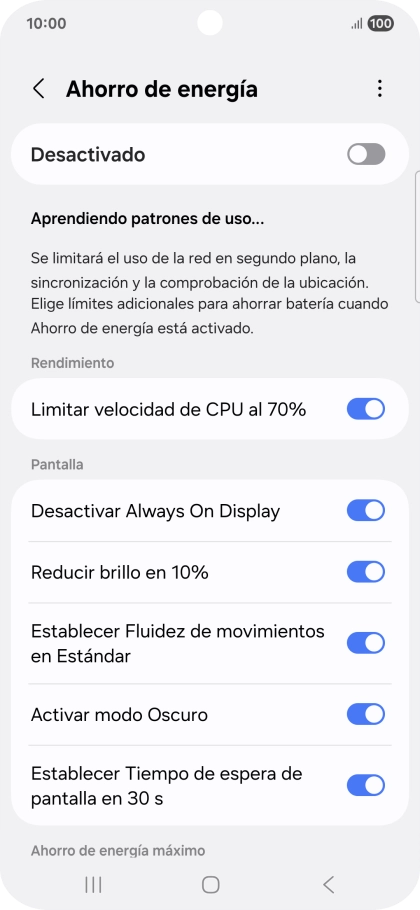 10:00

100

Ahorro de energía

Desactivado

Aprendiendo patrones de uso...

Se limitará el uso de la red en segundo plano, la sincronización y la comprobación de la ubicación. Elige límites adicionales para ahorrar batería cuando Ahorro de energía está activado.

Rendimiento

Limitar velocidad de CPU al 70%

Pantalla

Desactivar Always On Display

Reducir brillo en 10%

Establecer Fluidez de movimientos en Estándar

Activar modo Oscuro

Establecer Tiempo de espera de pantalla en 30 s

Ahorro de energía máximo